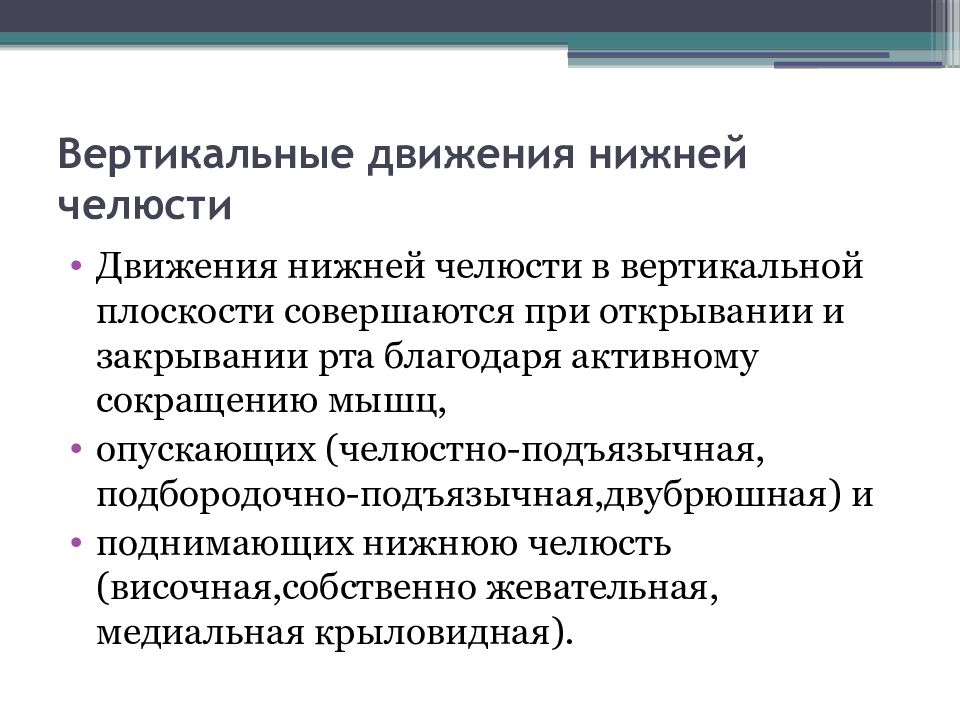 Вертикальные движения нижней челюсти

• Движения нижней челюсти в вертикальной плоскости совершаются при открывании и закрывании рта благодаря активному сокращению мышц,
• опускающих (челюстно-подъязычная, подбородочно-подъязычная,двубрюшная) и
• поднимающих нижнюю челюсть (височная,собственно жевательная, медиальная крыловидная).